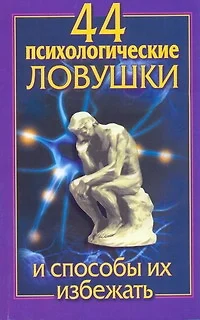 44
психологические
ЛОВУШКИ

и способы их
избежать